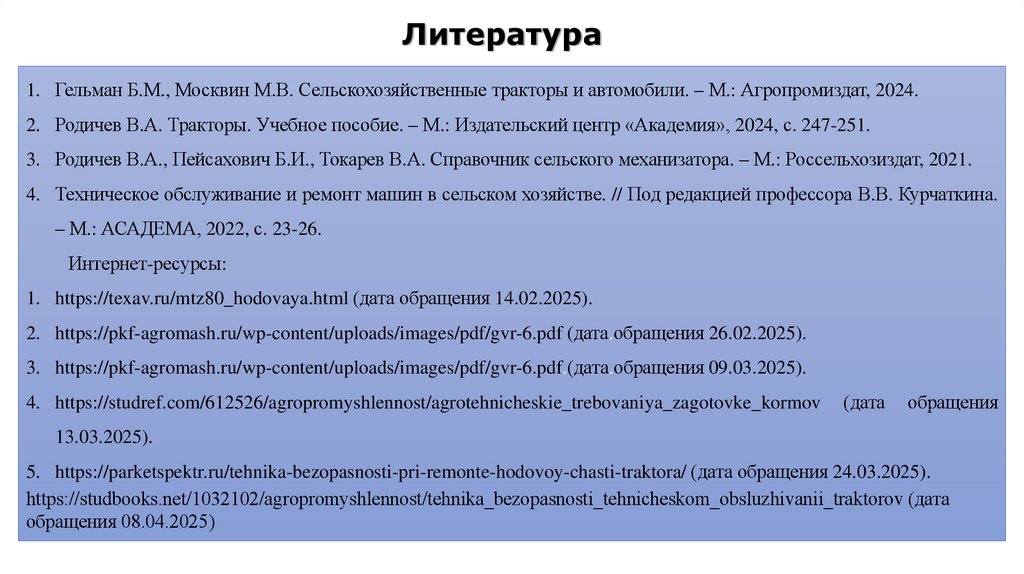 Литература

1. Гельман Б.М., Москвин М.В. Сельскохозяйственные тракторы и автомобили. – М.: Агропромиздат, 2024.

2. Родичев В.А. Тракторы. Учебное пособие. – М.: Издательский центр «Академия», 2024, с. 247-251.

3. Родичев В.А., Пейсахович Б.И., Токарев В.А. Справочник сельского механизатора. – М.: Россельхозиздат, 2021.

4. Техническое обслуживание и ремонт машин в сельском хозяйстве. // Под редакцией профессора В.В. Курчаткина. – М.: АСАДЕМА, 2022, с. 23-26.

Интернет-ресурсы:

1. https://texav.ru/mtz80_hodovaya.html (дата обращения 14.02.2025).

2. https://pkf-agromash.ru/wp-content/uploads/images/pdf/gvr-6.pdf (дата обращения 26.02.2025).

3. https://pkf-agromash.ru/wp-content/uploads/images/pdf/gvr-6.pdf (дата обращения 09.03.2025).

4. https://studref.com/612526/agropromyshlennost/agrotehnicheskie_trebovaniya_zagotovke_kormov (дата обращения 13.03.2025).

5. https://parketspektr.ru/tehnika-bezopasnosti-pri-remonte-hodovoy-chasti-traktora/ (дата обращения 24.03.2025).

https://studbooks.net/1032102/agropromyshlennost/tehnika_bezopasnosti_tehnicheskom_obsluzhivanii_traktorov (дата обращения 08.04.2025)